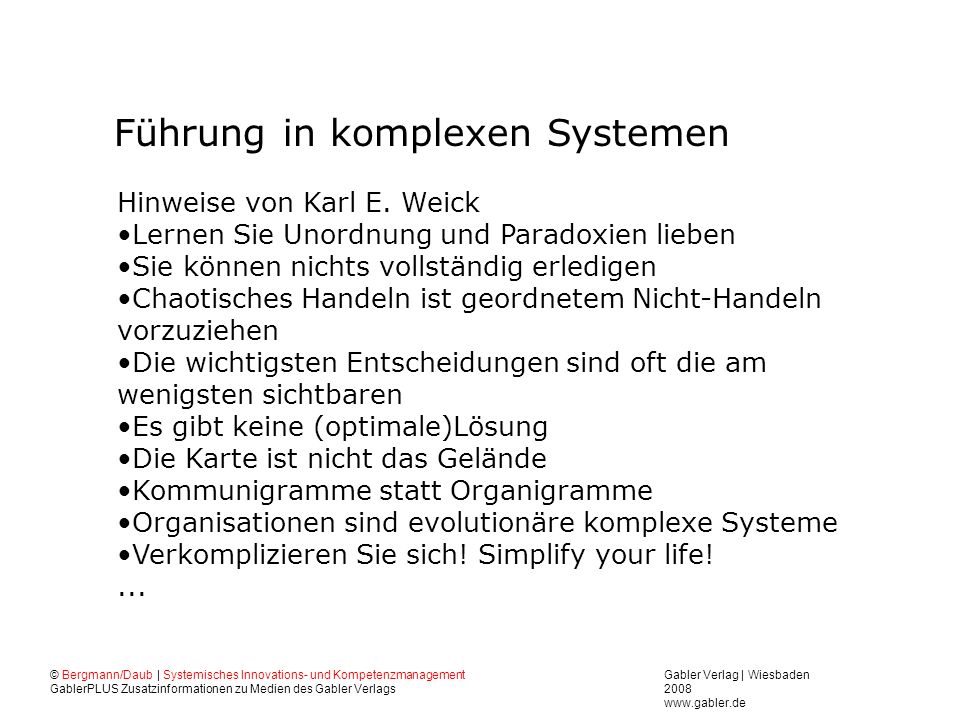 Führung in komplexen Systemen

Hinweise von Karl E. Weick
•Lernen Sie Unordnung und Paradoxien lieben
•Sie können nichts vollständig erledigen
•Chaotisches Handeln ist geordnetem Nicht-Handeln vorzuziehen
•Die wichtigsten Entscheidungen sind oft die am wenigsten sichtbaren
•Es gibt keine (optimale)Lösung
•Die Karte ist nicht das Gelände
•Kommunigramme statt Organigramme
•Organisationen sind evolutionäre komplexe Systeme
•Verkomplizieren Sie sich! Simplify your life!
...

© Bergmann/Daub | Systemisches Innovations- und Kompetenzmanagement
GablerPLUS Zusatzinformationen zu Medien des Gabler Verlags

Gabler Verlag | Wiesbaden
2008
www.gabler.de